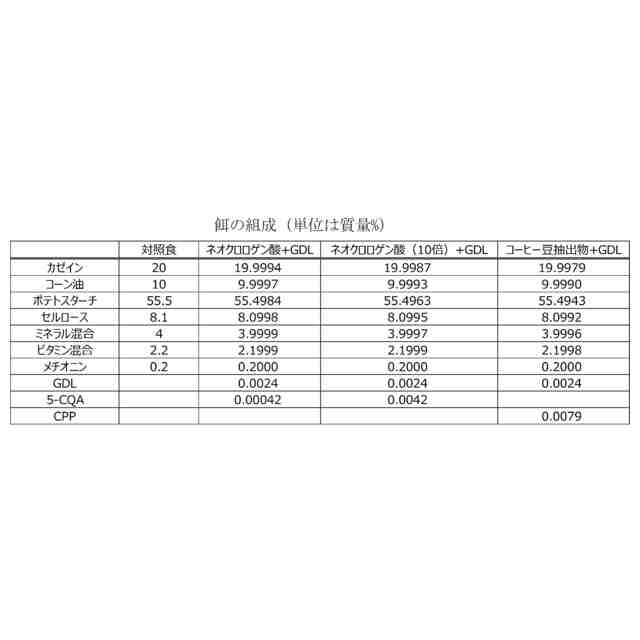 餌の組成（単位は質量%）

| | 対照食 | ネオクロロゲン酸+GDL | ネオクロロゲン酸（10倍）+GDL | コーヒー豆抽出物+GDL |
|---|---|---|---|---|
| カゼイン | 20 | 19.9994 | 19.9987 | 19.9979 |
| コーン油 | 10 | 9.9997 | 9.9993 | 9.9990 |
| ポテトスターチ | 55.5 | 55.4984 | 55.4963 | 55.4943 |
| セルロース | 8.1 | 8.0998 | 8.0995 | 8.0992 |
| ミネラル混合 | 4 | 3.9999 | 3.9997 | 3.9996 |
| ビタミン混合 | 2.2 | 2.1999 | 2.1999 | 2.1998 |
| メチオニン | 0.2 | 0.2000 | 0.2000 | 0.2000 |
| GDL | | 0.0024 | 0.0024 | 0.0024 |
| 5-CQA | | 0.00042 | 0.0042 | |
| CPP | | | | 0.0079 |